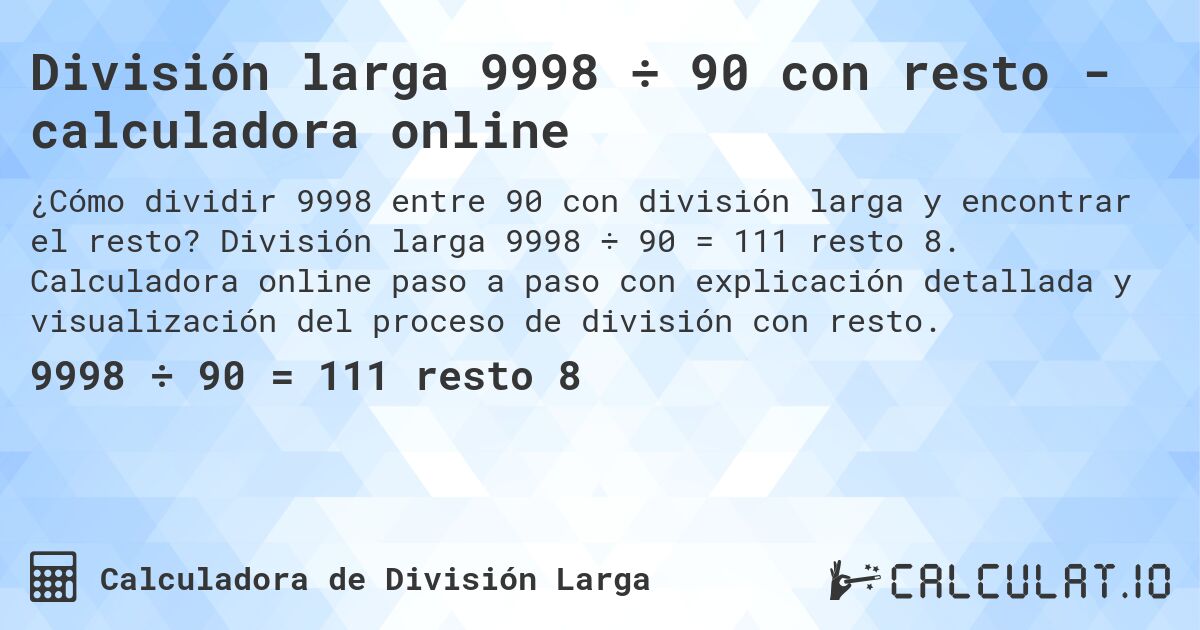 División larga 9998 ÷ 90 con resto - calculadora online

¿Cómo dividir 9998 entre 90 con división larga y encontrar el resto? División larga 9998 ÷ 90 = 111 resto 8. Calculadora online paso a paso con explicación detallada y visualización del proceso de división con resto.

9998 ÷ 90 = 111 resto 8

Calculadora de División Larga

CALCULAT.IO